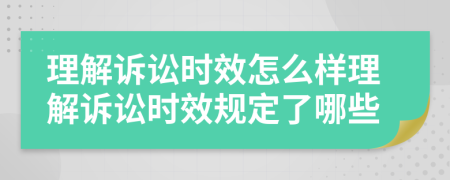 理解诉讼时效怎么样理解诉讼时效规定了哪些